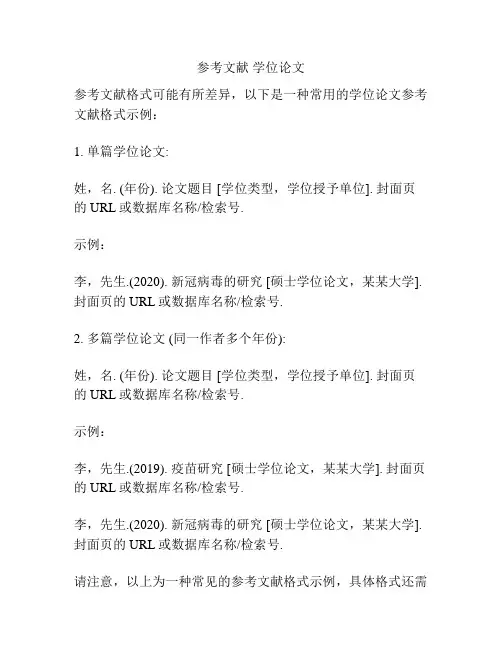 参考文献 学位论文

参考文献格式可能有所差异，以下是一种常用的学位论文参考文献格式示例：

1. 单篇学位论文:

姓，名. (年份). 论文题目 [学位类型，学位授予单位]. 封面页的 URL 或数据库名称/检索号.

示例：

李，先生.(2020). 新冠病毒的研究 [硕士学位论文，某某大学]. 封面页的 URL 或数据库名称/检索号.

2. 多篇学位论文 (同一作者多个年份):

姓，名. (年份). 论文题目 [学位类型，学位授予单位]. 封面页的 URL 或数据库名称/检索号.

示例：

李，先生.(2019). 疫苗研究 [硕士学位论文，某某大学]. 封面页的 URL 或数据库名称/检索号.

李，先生.(2020). 新冠病毒的研究 [硕士学位论文，某某大学]. 封面页的 URL 或数据库名称/检索号.

请注意，以上为一种常见的参考文献格式示例，具体格式还需